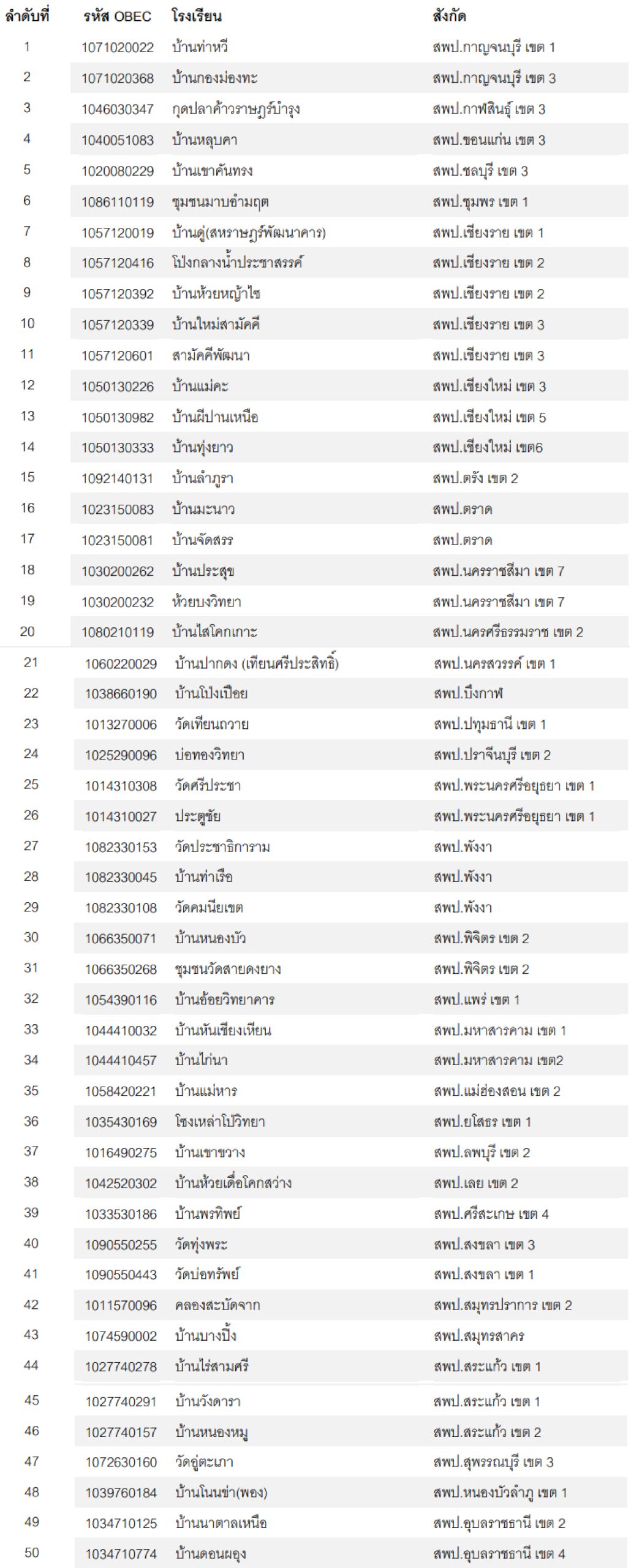 | ลำดับที่ | รหัส OBEC | โรงเรียน | สังกัด |
|---|---|---|---|
| 1 | 1071020022 | บ้านท่าหวี | สพป.กาญจนบุรี เขต 1 |
| 2 | 1071020368 | บ้านกองม่องทะ | สพป.กาญจนบุรี เขต 3 |
| 3 | 1046030347 | กุดปลาค้าวราษฎร์บำรุง | สพป.กาฬสินธุ์ เขต 3 |
| 4 | 1040051083 | บ้านหลุบคา | สพป.ขอนแก่น เขต 3 |
| 5 | 1020080229 | บ้านเขาคันทรง | สพป.ชลบุรี เขต 3 |
| 6 | 1086110119 | ชุมชนมาบอำมฤต | สพป.ชุมพร เขต 1 |
| 7 | 1057120019 | บ้านดู่(สหราษฎร์พัฒนาคาร) | สพป.เชียงราย เขต 1 |
| 8 | 1057120416 | โป่งกลางน้ำประชาสรรค์ | สพป.เชียงราย เขต 2 |
| 9 | 1057120392 | บ้านห้วยหญ้าไซ | สพป.เชียงราย เขต 2 |
| 10 | 1057120339 | บ้านใหม่สามัคคี | สพป.เชียงราย เขต 3 |
| 11 | 1057120601 | สามัคคีพัฒนา | สพป.เชียงราย เขต 3 |
| 12 | 1050130226 | บ้านแม่คะ | สพป.เชียงใหม่ เขต 3 |
| 13 | 1050130982 | บ้านผีปานเหนือ | สพป.เชียงใหม่ เขต 5 |
| 14 | 1050130333 | บ้านทุ่งยาว | สพป.เชียงใหม่ เขต6 |
| 15 | 1092140131 | บ้านลำภูรา | สพป.ตรัง เขต 2 |
| 16 | 1023150083 | บ้านมะนาว | สพป.ตราด |
| 17 | 1023150081 | บ้านจัดสรร | สพป.ตราด |
| 18 | 1030200262 | บ้านประสุข | สพป.นครราชสีมา เขต 7 |
| 19 | 1030200232 | ห้วยบงวิทยา | สพป.นครราชสีมา เขต 7 |
| 20 | 1080210119 | บ้านไสโคกเกาะ | สพป.นครศรีธรรมราช เขต 2 |
| 21 | 1060220029 | บ้านปากดง (เทียนศรีประสิทธิ์) | สพป.นครสวรรค์ เขต 1 |
| 22 | 1038660190 | บ้านโป่งเปือย | สพป.บึงกาฬ |
| 23 | 1013270006 | วัดเทียนถวาย | สพป.ปทุมธานี เขต 1 |
| 24 | 1025290096 | บ่อทองวิทยา | สพป.ปราจีนบุรี เขต 2 |
| 25 | 1014310308 | วัดศรีประชา | สพป.พระนครศรีอยุธยา เขต 1 |
| 26 | 1014310027 | ประตูชัย | สพป.พระนครศรีอยุธยา เขต 1 |
| 27 | 1082330153 | วัดประชาธิการาม | สพป.พังงา |
| 28 | 1082330045 | บ้านท่าเรือ | สพป.พังงา |
| 29 | 1082330108 | วัดคมนียเขต | สพป.พังงา |
| 30 | 1066350071 | บ้านหนองบัว | สพป.พิจิตร เขต 2 |
| 31 | 1066350268 | ชุมชนวัดสายดงยาง | สพป.พิจิตร เขต 2 |
| 32 | 1054390116 | บ้านอ้อยวิทยาคาร | สพป.แพร่ เขต 1 |
| 33 | 1044410032 | บ้านหันเชียงเหียน | สพป.มหาสารคาม เขต 1 |
| 34 | 1044410457 | บ้านไก่นา | สพป.มหาสารคาม เขต2 |
| 35 | 1058420221 | บ้านแม่หาร | สพป.แม่ฮ่องสอน เขต 2 |
| 36 | 1035430169 | โซงเหล่าโป่วิทยา | สพป.ยโสธร เขต 1 |
| 37 | 1016490275 | บ้านเขาขวาง | สพป.ลพบุรี เขต 2 |
| 38 | 1042520302 | บ้านห้วยเดื่อโคกสว่าง | สพป.เลย เขต 2 |
| 39 | 1033530186 | บ้านพรทิพย์ | สพป.ศรีสะเกษ เขต 4 |
| 40 | 1090550255 | วัดทุ่งพระ | สพป.สงขลา เขต 3 |
| 41 | 1090550443 | วัดบ่อทรัพย์ | สพป.สงขลา เขต 1 |
| 42 | 1011570096 | คลองสะบัดจาก | สพป.สมุทรปราการ เขต 2 |
| 43 | 1074590002 | บ้านบางปิ้ง | สพป.สมุทรสาคร |
| 44 | 1027740278 | บ้านไร่สามศรี | สพป.สระแก้ว เขต 1 |
| 45 | 1027740291 | บ้านวังดารา | สพป.สระแก้ว เขต 1 |
| 46 | 1027740157 | บ้านหนองหมู | สพป.สระแก้ว เขต 2 |
| 47 | 1072630160 | วัดอู่ตะเภา | สพป.สุพรรณบุรี เขต 3 |
| 48 | 1039760184 | บ้านโนนข่า(พอง) | สพป.หนองบัวลำภู เขต 1 |
| 49 | 1034710125 | บ้านนาตาลเหนือ | สพป.อุบลราชธานี เขต 2 |
| 50 | 1034710774 | บ้านดอนผอุง | สพป.อุบลราชธานี เขต 4 |